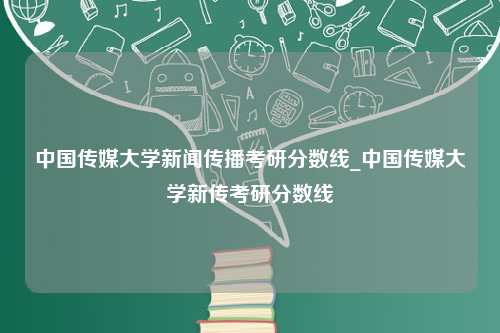 中国传媒大学新闻传播考研分数线_中国传媒大学新传考研分数线